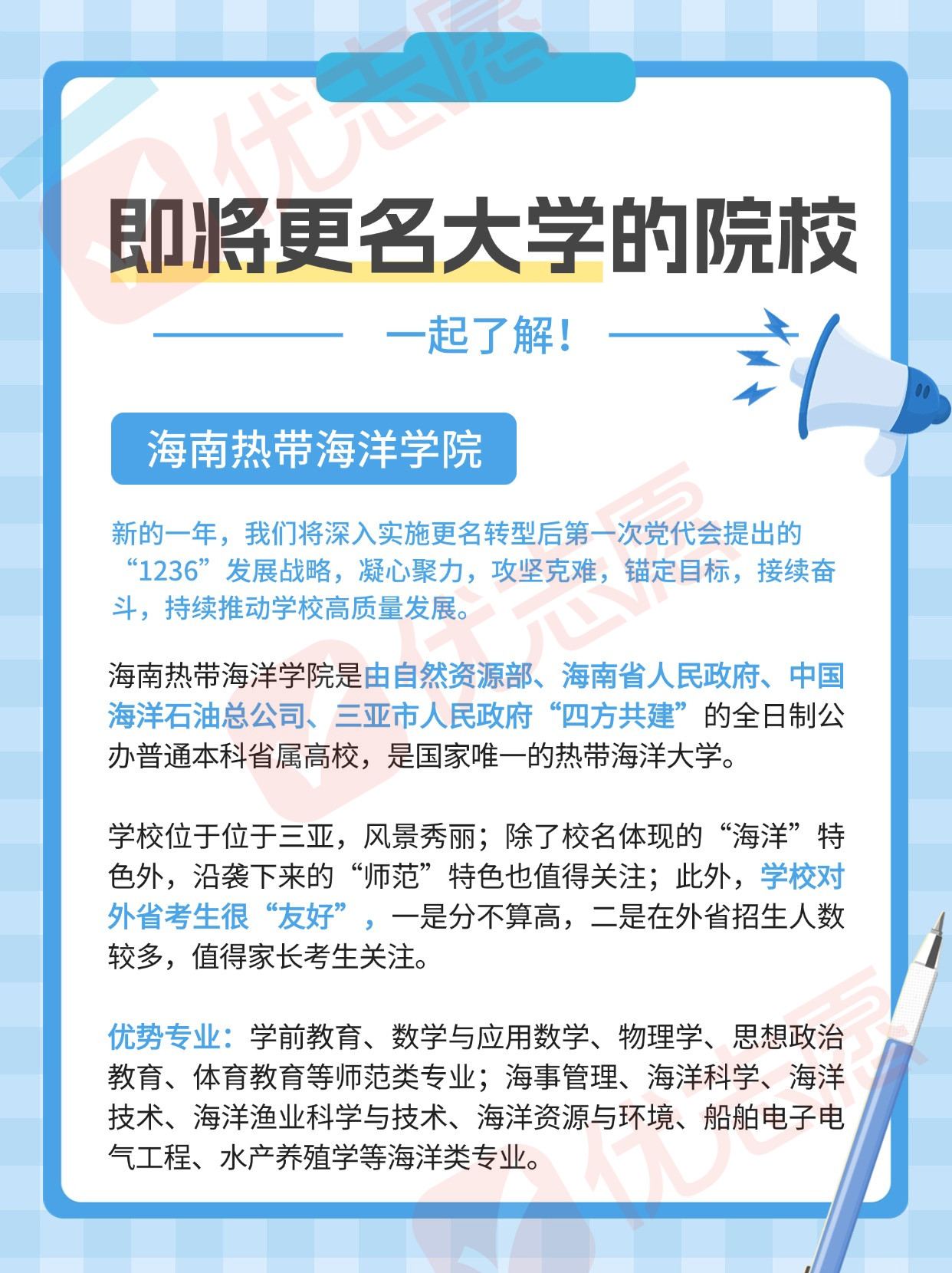 即将更名大学的院校

一起了解！

海南热带海洋学院

新的一年，我们将深入实施更名转型后第一次党代会提出的“1236”发展战略，凝心聚力，攻坚克难，锚定目标，接续奋斗，持续推动学校高质量发展。

海南热带海洋学院是由自然资源部、海南省人民政府、中国海洋石油总公司、三亚市人民政府“四方共建”的全日制公办普通本科省属高校，是国家唯一的热带海洋大学。

学校位于位于三亚，风景秀丽；除了校名体现的“海洋”特色外，沿袭下来的“师范”特色也值得关注；此外，学校对外省考生很“友好”，一是分不算高，二是在外省招生人数较多，值得家长考生关注。

优势专业：学前教育、数学与应用数学、物理学、思想政治教育、体育教育等师范类专业；海事管理、海洋科学、海洋技术、海洋渔业科学与技术、海洋资源与环境、船舶电子电气工程、水产养殖学等海洋类专业。

优志愿